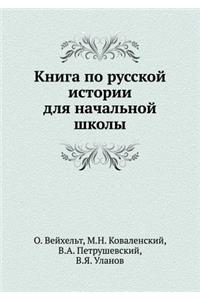 Книга по русской истории для начальной школы

О. Вейхельт, М.Н. Коваленский, В.А. Петрушевский, В.Я. Уланов